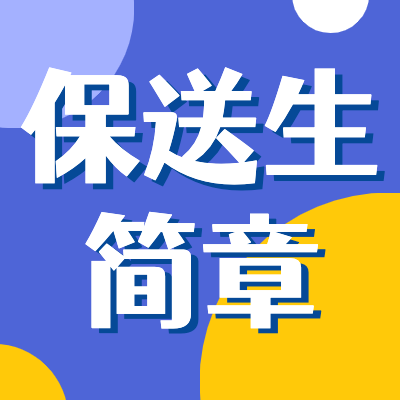 保送生
简章